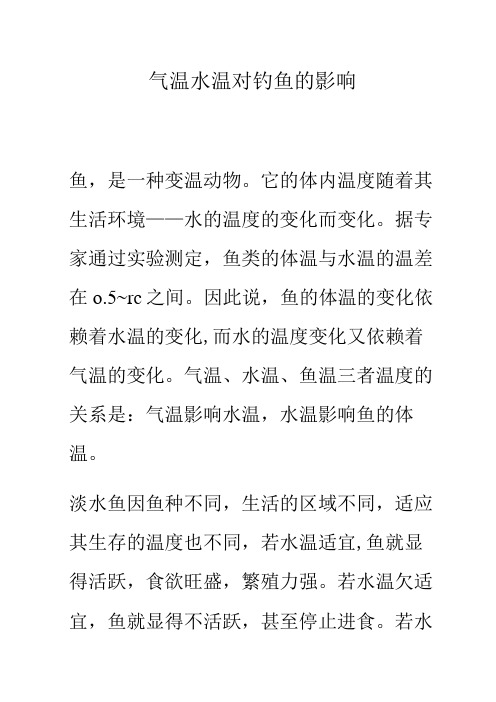 气温水温对钓鱼的影响

鱼，是一种变温动物。它的体内温度随着其生活环境——水的温度的变化而变化。据专家通过实验测定，鱼类的体温与水温的温差在 o.5~rc 之间。因此说，鱼的体温的变化依赖着水温的变化,而水的温度变化又依赖着气温的变化。气温、水温、鱼温三者温度的关系是：气温影响水温，水温影响鱼的体温。

淡水鱼因鱼种不同，生活的区域不同，适应其生存的温度也不同，若水温适宜,鱼就显得活跃，食欲旺盛，繁殖力强。若水温欠适宜，鱼就显得不活跃，甚至停止进食。若水